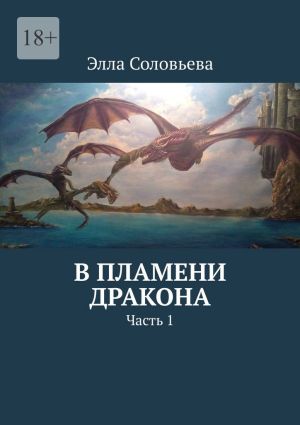 18+

Элла Соловьева

В ПЛАМЕНИ ДРАКОНА

Часть 1